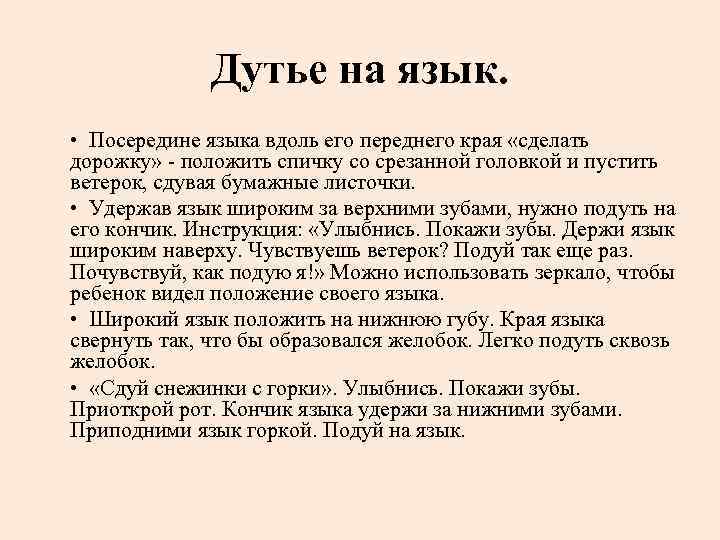 Дутье на язык.

• Посередине языка вдоль его переднего края «сделать дорожку» - положить спичку со срезанной головкой и пустить ветерок, сдувая бумажные листочки.

• Удержав язык широким за верхними зубами, нужно подуть на его кончик. Инструкция: «Улыбнись. Покажи зубы. Держи язык широким наверху. Чувствуешь ветерок? Подуй так еще раз. Почувствуй, как подую я!» Можно использовать зеркало, чтобы ребенок видел положение своего языка.

• Широкий язык положить на нижнюю губу. Края языка свернуть так, что бы образовался желобок. Легко подуть сквозь желобок.

• «Сдуй снежинки с горки». Улыбнись. Покажи зубы. Приоткрой рот. Кончик языка удержи за нижними зубами. Приподними язык горкой. Подуй на язык.